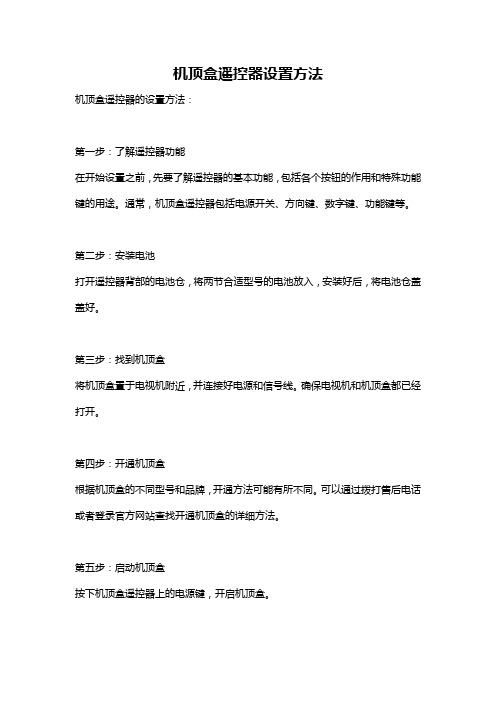 机顶盒遥控器设置方法

机顶盒遥控器的设置方法：

第一步：了解遥控器功能

在开始设置之前，先要了解遥控器的基本功能，包括各个按钮的作用和特殊功能键的用途。通常，机顶盒遥控器包括电源开关、方向键、数字键、功能键等。

第二步：安装电池

打开遥控器背部的电池仓，将两节合适型号的电池放入，安装好后，将电池仓盖盖好。

第三步：找到机顶盒

将机顶盒置于电视机附近，并连接好电源和信号线。确保电视机和机顶盒都已经打开。

第四步：开通机顶盒

根据机顶盒的不同型号和品牌，开通方法可能有所不同。可以通过拨打售后电话或者登录官方网站查找开通机顶盒的详细方法。

第五步：启动机顶盒

按下机顶盒遥控器上的电源键，开启机顶盒。